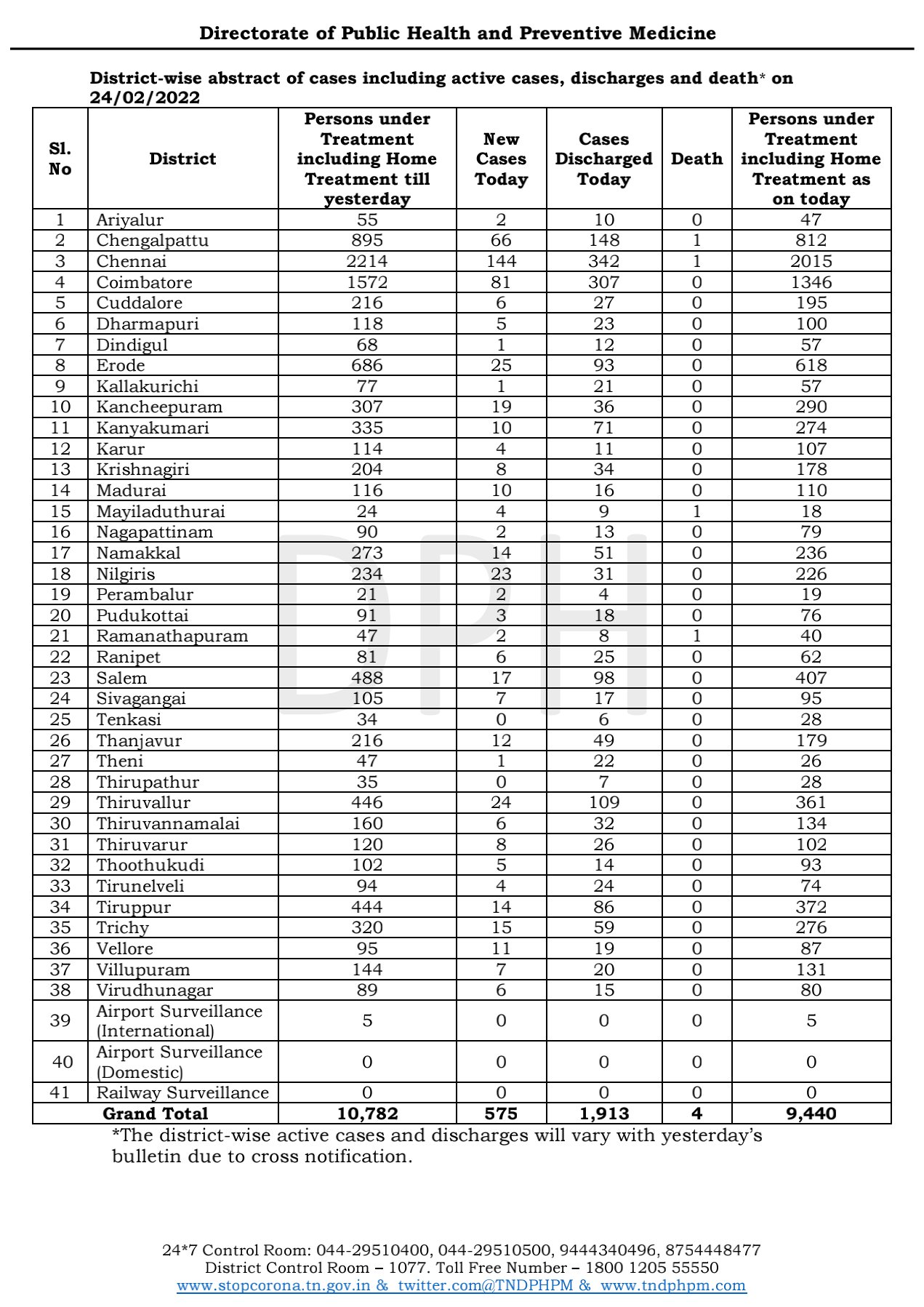 Directorate of Public Health and Preventive Medicine

District-wise abstract of cases including active cases, discharges and death* on 24/02/2022

| Sl. No | District | Persons under Treatment including Home Treatment till yesterday | New Cases Today | Cases Discharged Today | Death | Persons under Treatment including Home Treatment as on today |
|---|---|---|---|---|---|---|
| 1 | Ariyalur | 55 | 2 | 10 | 0 | 47 |
| 2 | Chengalpattu | 895 | 66 | 148 | 1 | 812 |
| 3 | Chennai | 2214 | 144 | 342 | 1 | 2015 |
| 4 | Coimbatore | 1572 | 81 | 307 | 0 | 1346 |
| 5 | Cuddalore | 216 | 6 | 27 | 0 | 195 |
| 6 | Dharmapuri | 118 | 5 | 23 | 0 | 100 |
| 7 | Dindigul | 68 | 1 | 12 | 0 | 57 |
| 8 | Erode | 686 | 25 | 93 | 0 | 618 |
| 9 | Kallakurichi | 77 | 1 | 21 | 0 | 57 |
| 10 | Kancheepuram | 307 | 19 | 36 | 0 | 290 |
| 11 | Kanyakumari | 335 | 10 | 71 | 0 | 274 |
| 12 | Karur | 114 | 4 | 11 | 0 | 107 |
| 13 | Krishnagiri | 204 | 8 | 34 | 0 | 178 |
| 14 | Madurai | 116 | 10 | 16 | 0 | 110 |
| 15 | Mayiladuthurai | 24 | 4 | 9 | 1 | 18 |
| 16 | Nagapattinam | 90 | 2 | 13 | 0 | 79 |
| 17 | Namakkal | 273 | 14 | 51 | 0 | 236 |
| 18 | Nilgiris | 234 | 23 | 31 | 0 | 226 |
| 19 | Perambalur | 21 | 2 | 4 | 0 | 19 |
| 20 | Pudukottai | 91 | 3 | 18 | 0 | 76 |
| 21 | Ramanathapuram | 47 | 2 | 8 | 1 | 40 |
| 22 | Ranipet | 81 | 6 | 25 | 0 | 62 |
| 23 | Salem | 488 | 17 | 98 | 0 | 407 |
| 24 | Sivagangai | 105 | 7 | 17 | 0 | 95 |
| 25 | Tenkasi | 34 | 0 | 6 | 0 | 28 |
| 26 | Thanjavur | 216 | 12 | 49 | 0 | 179 |
| 27 | Theni | 47 | 1 | 22 | 0 | 26 |
| 28 | Thirupathur | 35 | 0 | 7 | 0 | 28 |
| 29 | Thiruvallur | 446 | 24 | 109 | 0 | 361 |
| 30 | Thiruvannamalai | 160 | 6 | 32 | 0 | 134 |
| 31 | Thiruvarur | 120 | 8 | 26 | 0 | 102 |
| 32 | Thoothukudi | 102 | 5 | 14 | 0 | 93 |
| 33 | Tirunelveli | 94 | 4 | 24 | 0 | 74 |
| 34 | Tiruppur | 444 | 14 | 86 | 0 | 372 |
| 35 | Trichy | 320 | 15 | 59 | 0 | 276 |
| 36 | Vellore | 95 | 11 | 19 | 0 | 87 |
| 37 | Villupuram | 144 | 7 | 20 | 0 | 131 |
| 38 | Virudhunagar | 89 | 6 | 15 | 0 | 80 |
| 39 | Airport Surveillance (International) | 5 | 0 | 0 | 0 | 5 |
| 40 | Airport Surveillance (Domestic) | 0 | 0 | 0 | 0 | 0 |
| 41 | Railway Surveillance | 0 | 0 | 0 | 0 | 0 |
| | Grand Total | 10,782 | 575 | 1,913 | 4 | 9,440 |

*The district-wise active cases and discharges will vary with yesterday's bulletin due to cross notification.

DPH

24*7 Control Room: 044-29510400, 044-29510500, 9444340496, 8754448477
District Control Room – 1077. Toll Free Number – 1800 1205 55550
www.stopcorona.tn.gov.in & twitter.com@TNDPHPM & www.tndphpm.com